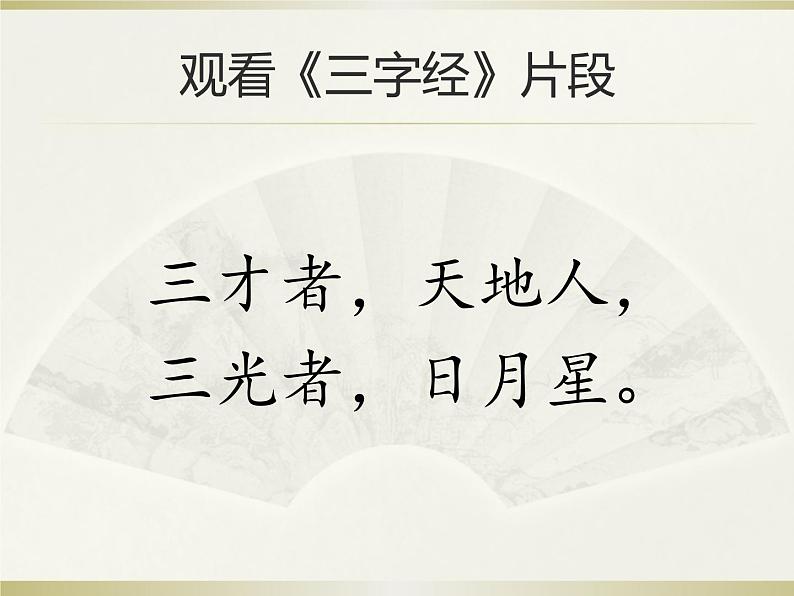 观看《三字经》片段

三才者，天地人，
三光者，日月星。